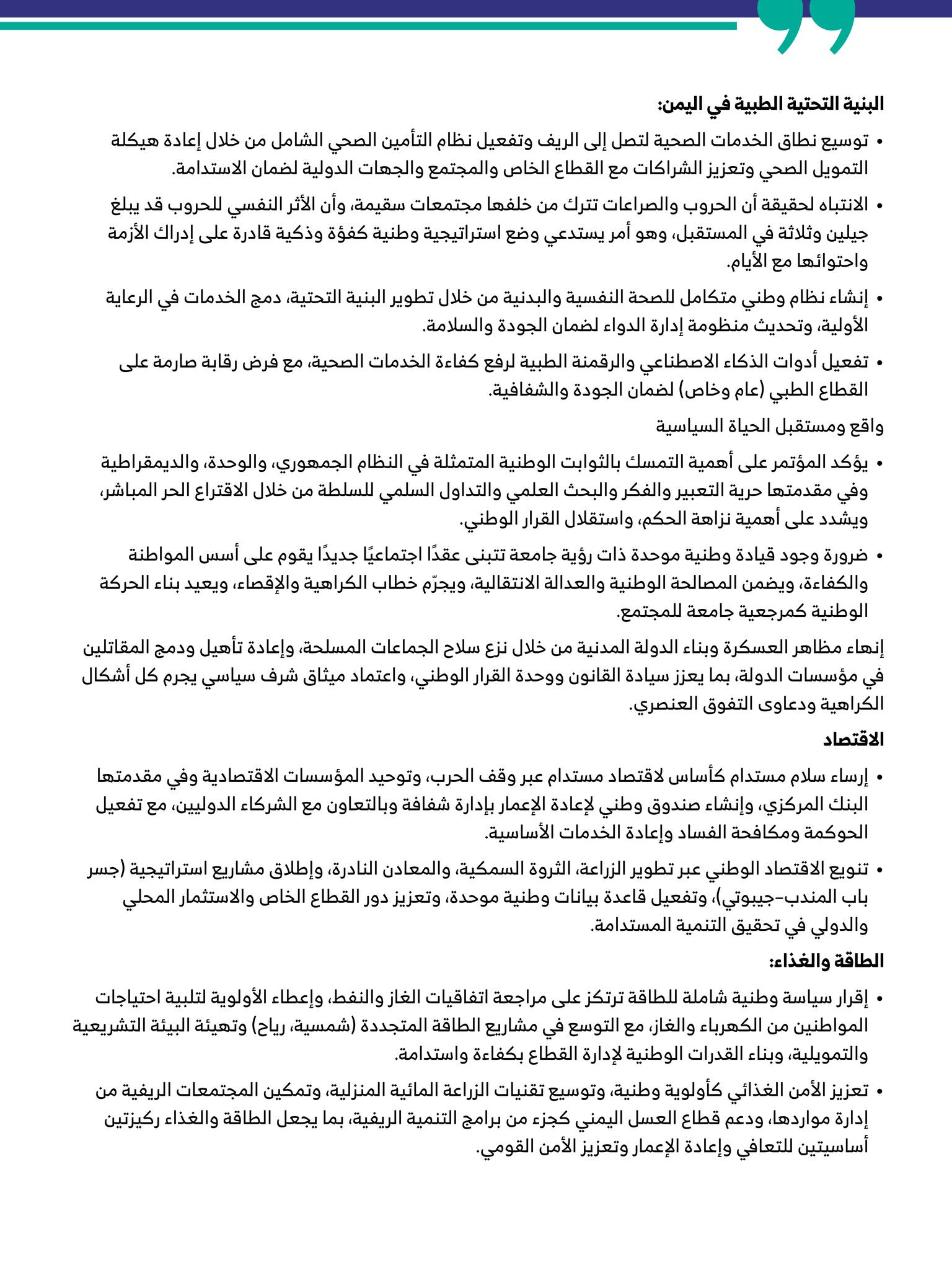 البنية التحتية الطبية في اليمن:

• توسيع نطاق الخدمات الصحية لتصل إلى الريف وتفعيل نظام التأمين الصحي الشامل من خلال إعادة هيكلة التمويل الصحي وتعزيز الشراكات مع القطاع الخاص والمجتمع والجهات الدولية لضمان الاستدامة.

• الانتباه لحقيقة أن الحروب والصراعات تترك من خلفها مجتمعات سقيمة، وأن الأثر النفسي للحروب قد يبلغ جيلين وثلاثة في المستقبل، وهو أمر يستدعي وضع استراتيجية وطنية كفؤة وذكية قادرة على إدراك الأزمة واحتوائها مع الأيام.

• إنشاء نظام وطني متكامل للصحة النفسية والبدنية من خلال تطوير البنية التحتية، دمج الخدمات في الرعاية الأولية، وتحديث منظومة إدارة الدواء لضمان الجودة والسلامة.

• تفعيل أدوات الذكاء الاصطناعي والرقمنة الطبية لرفع كفاءة الخدمات الصحية، مع فرض رقابة صارمة على القطاع الطبي (عام وخاص) لضمان الجودة والشفافية.

واقع ومستقبل الحياة السياسية

• يؤكد المؤتمر على أهمية التمسك بالثوابت الوطنية المتمثلة في النظام الجمهوري، والوحدة، والديمقراطية وفي مقدمتها حرية التعبير والفكر والبحث العلمي والتداول السلمي للسلطة من خلال الاقتراع الحر المباشر، ويشدد على أهمية نزاهة الحكم، واستقلال القرار الوطني.

• ضرورة وجود قيادة وطنية موحدة ذات رؤية جامعة تتبنى عقدًا اجتماعيًا جديدًا يقوم على أسس المواطنة والكفاءة، ويضمن المصالحة الوطنية والعدالة الانتقالية، ويجرّم خطاب الكراهية والإقصاء، ويعيد بناء الحركة الوطنية كمرجعية جامعة للمجتمع.

إنهاء مظاهر العسكرة وبناء الدولة المدنية من خلال نزع سلاح الجماعات المسلحة، وإعادة تأهيل ودمج المقاتلين في مؤسسات الدولة، بما يعزز سيادة القانون ووحدة القرار الوطني، واعتماد ميثاق شرف سياسي يجرم كل أشكال الكراهية ودعاوى التفوق العنصري.

الاقتصاد

• إرساء سلام مستدام كأساس لاقتصاد مستدام عبر وقف الحرب، وتوحيد المؤسسات الاقتصادية وفي مقدمتها البنك المركزي، وإنشاء صندوق وطني لإعادة الإعمار بإدارة شفافة وبالتعاون مع الشركاء الدوليين، مع تفعيل الحوكمة ومكافحة الفساد وإعادة الخدمات الأساسية.

• تنويع الاقتصاد الوطني عبر تطوير الزراعة، الثروة السمكية، والمعادن النادرة، وإطلاق مشاريع استراتيجية (جسر باب المندب-جيبوتي)، وتفعيل قاعدة بيانات وطنية موحدة، وتعزيز دور القطاع الخاص والاستثمار المحلي والدولي في تحقيق التنمية المستدامة.

الطاقة والغذاء:

• إقرار سياسة وطنية شاملة للطاقة ترتكز على مراجعة اتفاقيات الغاز والنفط، وإعطاء الأولوية لتلبية احتياجات المواطنين من الكهرباء والغاز، مع التوسع في مشاريع الطاقة المتجددة (شمسية، رياح) وتهيئة البيئة التشريعية والتمويلية، وبناء القدرات الوطنية لإدارة القطاع بكفاءة واستدامة.

• تعزيز الأمن الغذائي كأولوية وطنية، وتوسيع تقنيات الزراعة المائية المنزلية، وتمكين المجتمعات الريفية من إدارة مواردها، ودعم قطاع العسل اليمني كجزء من برامج التنمية الريفية، بما يجعل الطاقة والغذاء ركيزتين أساسيتين للتعافي وإعادة الإعمار وتعزيز الأمن القومي.